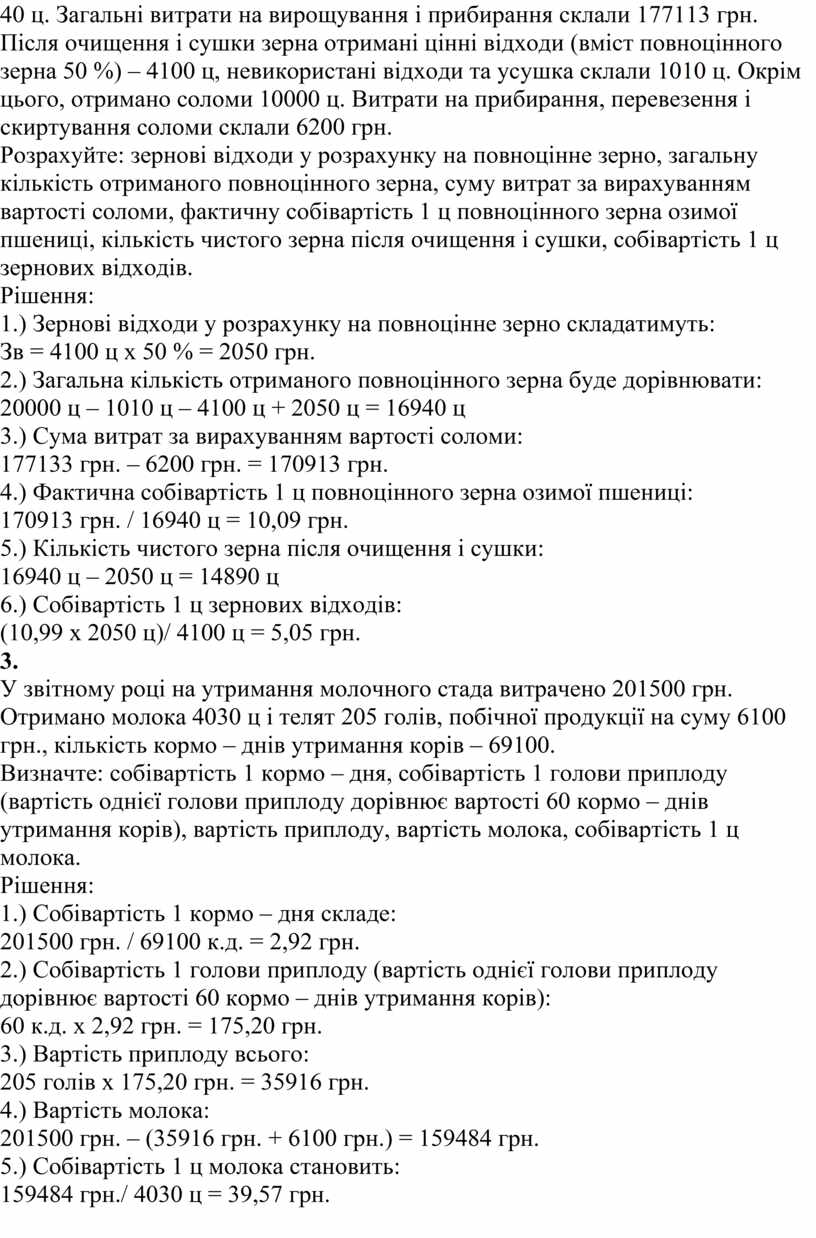 40 ц. Загальні витрати на вирощування і прибирання склали 177113 грн. Після очищення і сушки зерна отримані цінні відходи (вміст повноцінного зерна 50 %) – 4100 ц, невикористані відходи та усушка склали 1010 ц. Окрім цього, отримано соломи 10000 ц. Витрати на прибирання, перевезення і скиртування соломи склали 6200 грн.
Розрахуйте: зернові відходи у розрахунку на повноцінне зерно, загальну кількість отриманого повноцінного зерна, суму витрат за вирахуванням вартості соломи, фактичну собівартість 1 ц повноцінного зерна озимої пшениці, кількість чистого зерна після очищення і сушки, собівартість 1 ц зернових відходів.
Рішення:
1.) Зернові відходи у розрахунку на повноцінне зерно складатимуть:
Зв = 4100 ц х 50 % = 2050 грн.
2.) Загальна кількість отриманого повноцінного зерна буде дорівнювати:
20000 ц – 1010 ц – 4100 ц + 2050 ц = 16940 ц
3.) Сума витрат за вирахуванням вартості соломи:
177133 грн. – 6200 грн. = 170913 грн.
4.) Фактична собівартість 1 ц повноцінного зерна озимої пшениці:
170913 грн. / 16940 ц = 10,09 грн.
5.) Кількість чистого зерна після очищення і сушки:
16940 ц – 2050 ц = 14890 ц
6.) Собівартість 1 ц зернових відходів:
(10,99 х 2050 ц)/ 4100 ц = 5,05 грн.
3.
У звітному році на утримання молочного стада витрачено 201500 грн. Отримано молока 4030 ц і телят 205 голів, побічної продукції на суму 6100 грн., кількість кормо – днів утримання корів – 69100.
Визначте: собівартість 1 кормо – дня, собівартість 1 голови приплоду (вартість однієї голови приплоду дорівнює вартості 60 кормо – днів утримання корів), вартість приплоду, вартість молока, собівартість 1 ц молока.
Рішення:
1.) Собівартість 1 кормо – дня складе:
201500 грн. / 69100 к.д. = 2,92 грн.
2.) Собівартість 1 голови приплоду (вартість однієї голови приплоду дорівнює вартості 60 кормо – днів утримання корів):
60 к.д. х 2,92 грн. = 175,20 грн.
3.) Вартість приплоду всього:
205 голів х 175,20 грн. = 35916 грн.
4.) Вартість молока:
201500 грн. – (35916 грн. + 6100 грн.) = 159484 грн.
5.) Собівартість 1 ц молока становить:
159484 грн./ 4030 ц = 39,57 грн.